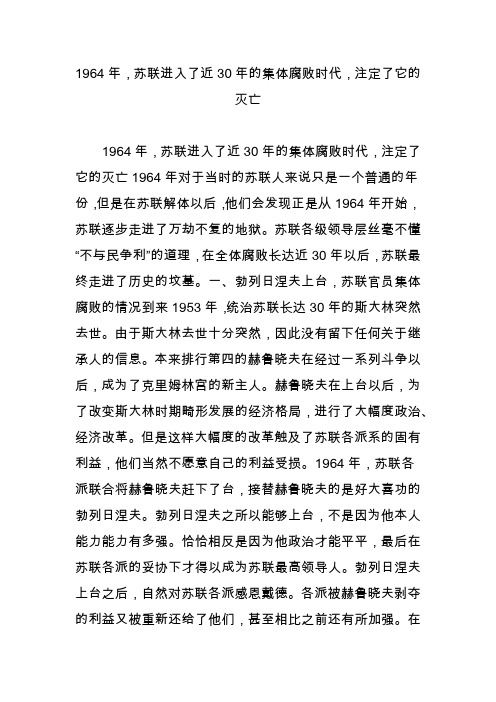 1964 年，苏联进入了近 30 年的集体腐败时代，注定了它的灭亡

1964 年，苏联进入了近 30 年的集体腐败时代，注定了它的灭亡 1964 年对于当时的苏联人来说只是一个普通的年份，但是在苏联解体以后，他们会发现正是从 1964 年开始，苏联逐步走进了万劫不复的地狱。苏联各级领导层丝毫不懂“不与民争利”的道理，在全体腐败长达近 30 年以后，苏联最终走进了历史的坟墓。一、勃列日涅夫上台，苏联官员集体腐败的情况到来 1953 年，统治苏联长达 30 年的斯大林突然去世。由于斯大林去世十分突然，因此没有留下任何关于继承人的信息。本来排行第四的赫鲁晓夫在经过一系列斗争以后，成为了克里姆林宫的新主人。赫鲁晓夫在上台以后，为了改变斯大林时期畸形发展的经济格局，进行了大幅度政治、经济改革。但是这样大幅度的改革触及了苏联各派系的固有利益，他们当然不愿意自己的利益受损。1964 年，苏联各派联合将赫鲁晓夫赶下了台，接替赫鲁晓夫的是好大喜功的勃列日涅夫。勃列日涅夫之所以能够上台，不是因为他本人能力能力有多强。恰恰相反是因为他政治才能平平，最后在苏联各派的妥协下才得以成为苏联最高领导人。勃列日涅夫上台之后，自然对苏联各派感恩戴德。各派被赫鲁晓夫剥夺的利益又被重新还给了他们，甚至相比之前还有所加强。在